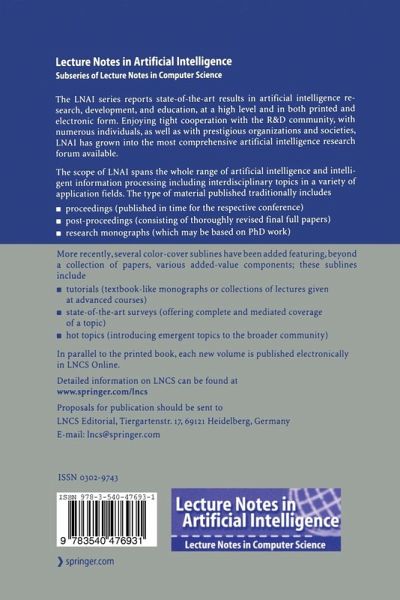 Lecture Notes in Artificial Intelligence
Subseries of Lecture Notes in Computer Science

The LNAI series reports state-of-the-art results in artificial intelligence research, development, and education, at a high level and in both printed and electronic form. Enjoying tight cooperation with the R&D community, with numerous individuals, as well as with prestigious organizations and societies, LNAI has grown into the most comprehensive artificial intelligence research forum available.

The scope of LNAI spans the whole range of artificial intelligence and intelligent information processing including interdisciplinary topics in a variety of application fields. The type of material published traditionally includes

■ proceedings (published in time for the respective conference)
■ post-proceedings (consisting of thoroughly revised final full papers)
■ research monographs (which may be based on PhD work)

More recently, several color-cover sublines have been added featuring, beyond a collection of papers, various added-value components; these sublines include

■ tutorials (textbook-like monographs or collections of lectures given at advanced courses)
■ state-of-the-art surveys (offering complete and mediated coverage of a topic)
■ hot topics (introducing emergent topics to the broader community)

In parallel to the printed book, each new volume is published electronically in LNCS Online.

Detailed information on LNCS can be found at
www.springer.com/lncs

Proposals for publication should be sent to
LNCS Editorial, Tiergartenstr. 17, 69121 Heidelberg, Germany
E-mail: lncs@springer.com

ISSN 0302-9743

ISBN 978-3-540-47693-1

9 783540 476931

Lecture Notes in Artificial Intelligence
Lecture Notes in Computer Science

springer.com